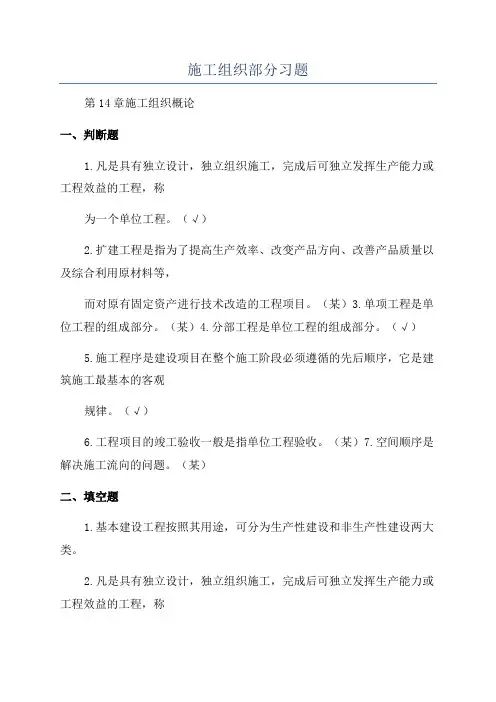 施工组织部分习题

第14章施工组织概论

一、判断题

1.凡是具有独立设计，独立组织施工，完成后可独立发挥生产能力或工程效益的工程，称

为一个单位工程。（√）

2.扩建工程是指为了提高生产效率、改变产品方向、改善产品质量以及综合利用原材料等，

而对原有固定资产进行技术改造的工程项目。（某）3.单项工程是单位工程的组成部分。（某）4.分部工程是单位工程的组成部分。（√）

5.施工程序是建设项目在整个施工阶段必须遵循的先后顺序，它是建筑施工最基本的客观

规律。（√）

6.工程项目的竣工验收一般是指单位工程验收。（某）7.空间顺序是解决施工流向的问题。（某）

二、填空题

1.基本建设工程按照其用途，可分为生产性建设和非生产性建设两大类。

2.凡是具有独立设计，独立组织施工，完成后可独立发挥生产能力或工程效益的工程，称